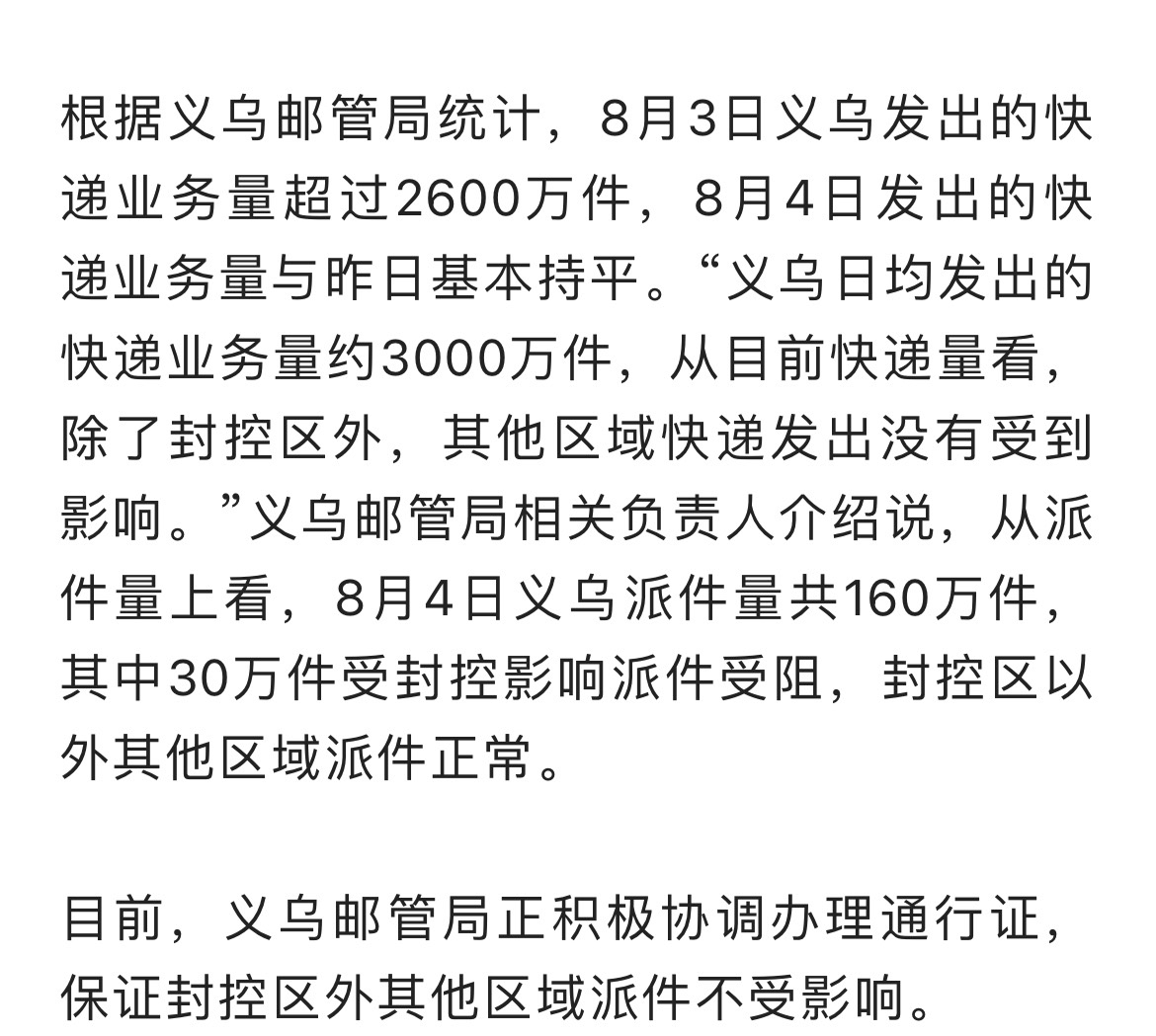 根据义乌邮管局统计，8月3日义乌发出的快递业务量超过2600万件，8月4日发出的快递业务量与昨日基本持平。“义乌日均发出的快递业务量约3000万件，从目前快递量看，除了封控区外，其他区域快递发出没有受到影响。”义乌邮管局相关负责人介绍说，从派件量上看，8月4日义乌派件量共160万件，其中30万件受封控影响派件受阻，封控区以外其他区域派件正常。

目前，义乌邮管局正积极协调办理通行证，保证封控区外其他区域派件不受影响。